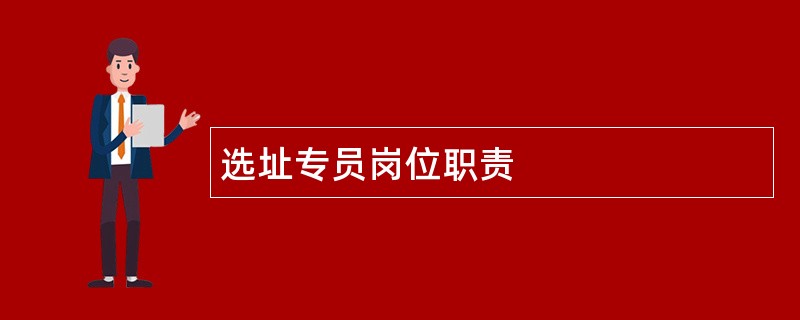 选址专员岗位职责